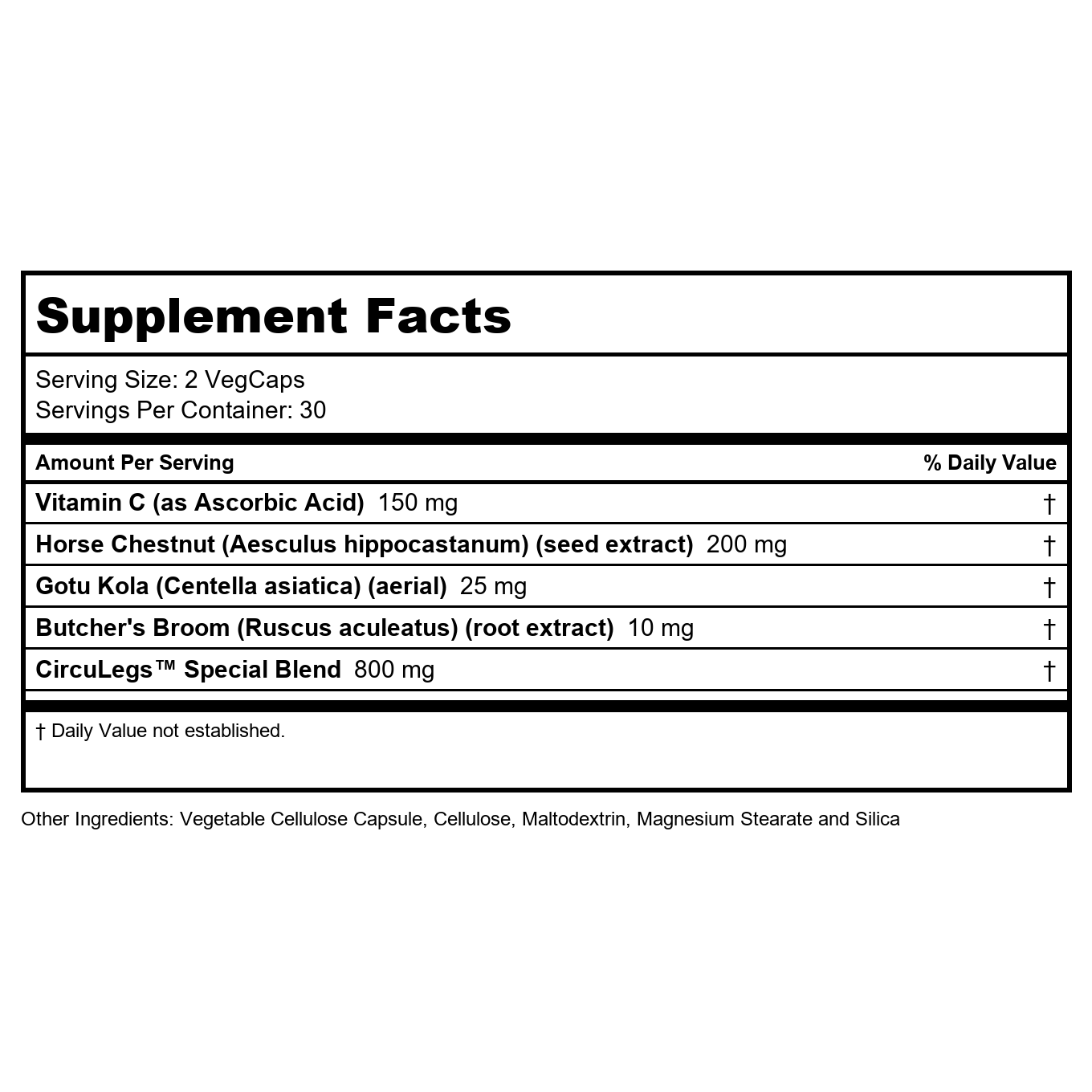 Supplement Facts

Serving Size: 2 VegCaps
Servings Per Container: 30

| Amount Per Serving | % Daily Value |
|---|---|
| Vitamin C (as Ascorbic Acid) 150 mg | † |
| Horse Chestnut (Aesculus hippocastanum) (seed extract) 200 mg | † |
| Gotu Kola (Centella asiatica) (aerial) 25 mg | † |
| Butcher's Broom (Ruscus aculeatus) (root extract) 10 mg | † |
| CircuLegs™ Special Blend 800 mg | † |

† Daily Value not established.

Other Ingredients: Vegetable Cellulose Capsule, Cellulose, Maltodextrin, Magnesium Stearate and Silica